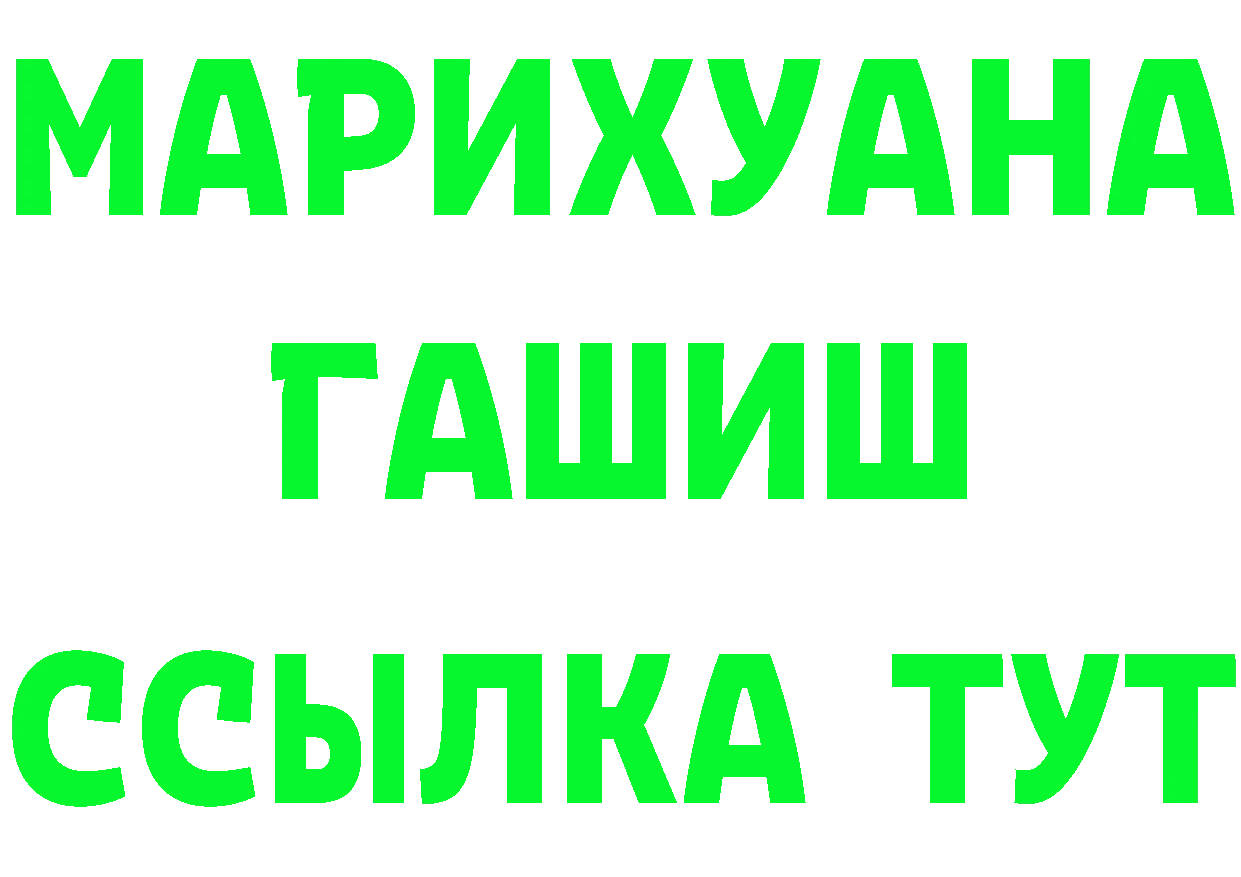 МАРИХУАНА
ГАШИШ
ССЫЛКА ТУТ